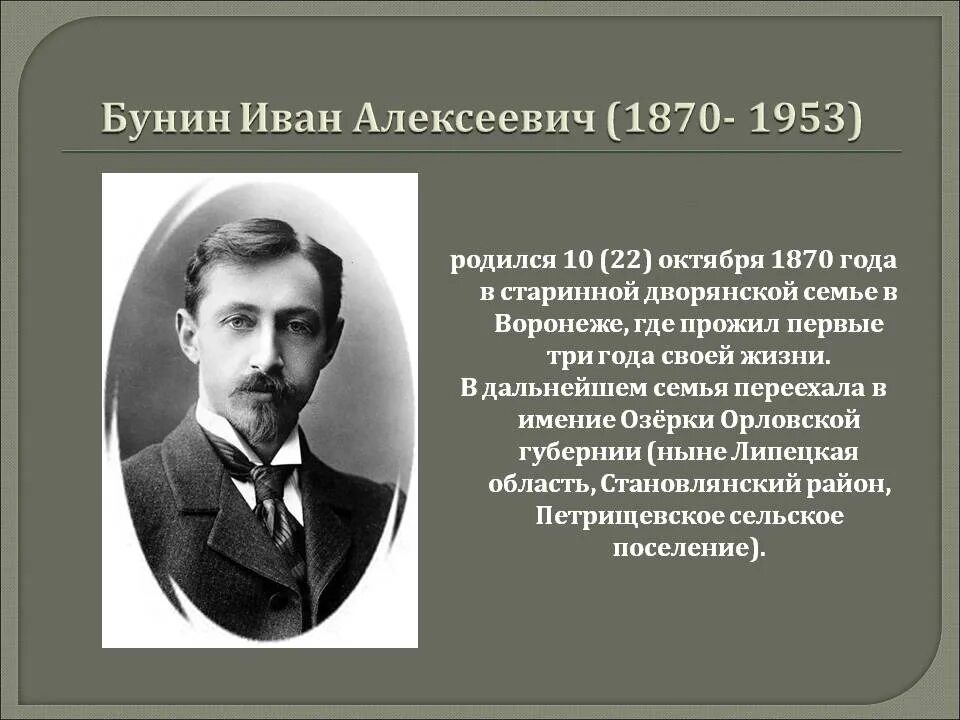 Бунин Иван Алексеевич (1870- 1953)

родился 10 (22) октября 1870 года в старинной дворянской семье в Воронеже, где прожил первые три года своей жизни.
В дальнейшем семья переехала в имение Озёрки Орловской губернии (ныне Липецкая область, Становлянский район, Петрищевское сельское поселение).